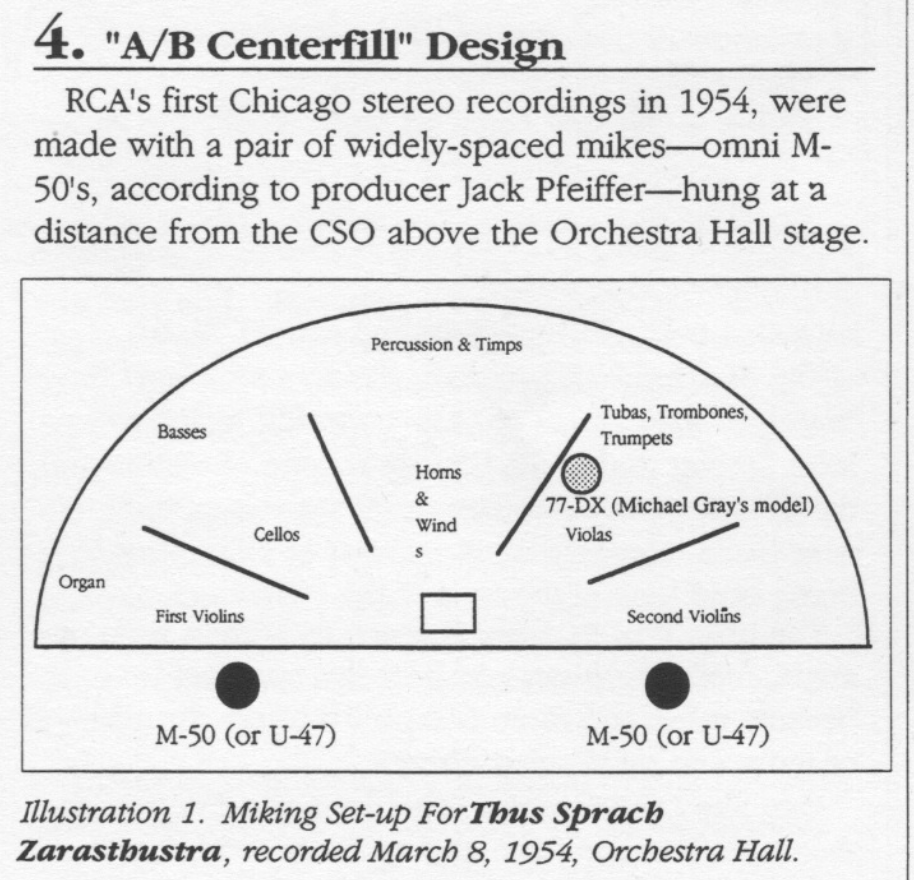 4. "A/B Centerfill" Design

RCA's first Chicago stereo recordings in 1954, were made with a pair of widely-spaced mikes—omni M-50's, according to producer Jack Pfeiffer—hung at a distance from the CSO above the Orchestra Hall stage.

Percussion & Timps

Basses

Tubas, Trombones, Trumpets

Horns & Wind s

77-DX (Michael Gray's model)

Cellos

Violas

Organ

First Violins

Second Violins

M-50 (or U-47)

M-50 (or U-47)

Illustration 1. Miking Set-up For Thus Sprach Zarasthustra, recorded March 8, 1954, Orchestra Hall.